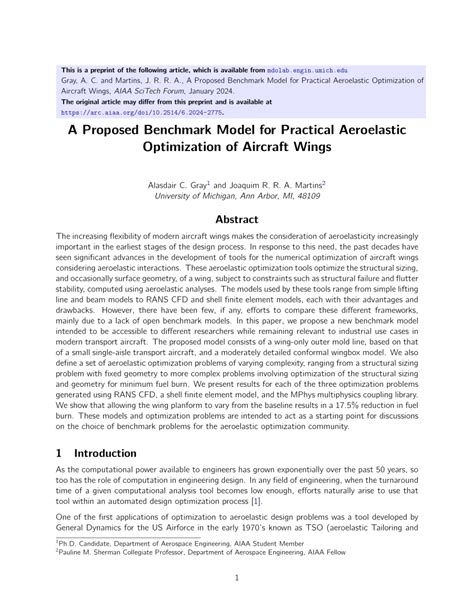 This is a preprint of the following article, which is available from mdolab.engin.umich.edu
Gray, A. C. and Martins, J. R. R. A., A Proposed Benchmark Model for Practical Aeroelastic Optimization of Aircraft Wings, AIAA SciTech Forum, January 2024.
The original article may differ from this preprint and is available at
https://arc.aiaa.org/doi/10.2514/6.2024-2775.

A Proposed Benchmark Model for Practical Aeroelastic Optimization of Aircraft Wings

Alasdair C. Gray$^1$ and Joaquim R. R. A. Martins$^2$
University of Michigan, Ann Arbor, MI, 48109

Abstract

The increasing flexibility of modern aircraft wings makes the consideration of aeroelasticity increasingly important in the earliest stages of the design process. In response to this need, the past decades have seen significant advances in the development of tools for the numerical optimization of aircraft wings considering aeroelastic interactions. These aeroelastic optimization tools optimize the structural sizing, and occasionally surface geometry, of a wing, subject to constraints such as structural failure and flutter stability, computed using aeroelastic analyses. The models used by these tools range from simple lifting line and beam models to RANS CFD and shell finite element models, each with their advantages and drawbacks. However, there have been few, if any, efforts to compare these different frameworks, mainly due to a lack of open benchmark models. In this paper, we propose a new benchmark model intended to be accessible to different researchers while remaining relevant to industrial use cases in modern transport aircraft. The proposed model consists of a wing-only outer mold line, based on that of a small single-aisle transport aircraft, and a moderately detailed conformal wingbox model. We also define a set of aeroelastic optimization problems of varying complexity, ranging from a structural sizing problem with fixed geometry to more complex problems involving optimization of the structural sizing and geometry for minimum fuel burn. We present results for each of the three optimization problems generated using RANS CFD, a shell finite element model, and the MPhys multiphysics coupling library. We show that allowing the wing planform to vary from the baseline results in a 17.5% reduction in fuel burn. These models and optimization problems are intended to act as a starting point for discussions on the choice of benchmark problems for the aeroelastic optimization community.

1 Introduction

As the computational power available to engineers has grown exponentially over the past 50 years, so too has the role of computation in engineering design. In any field of engineering, when the turnaround time of a given computational analysis tool becomes low enough, efforts naturally arise to use that tool within an automated design optimization process [1].

One of the first applications of optimization to aeroelastic design problems was a tool developed by General Dynamics for the US Airforce in the early 1970's known as TSO (aeroelastic Tailoring and

$^1$Ph.D. Candidate, Department of Aerospace Engineering, AIAA Student Member
$^2$Pauline M. Sherman Collegiate Professor, Department of Aerospace Engineering, AIAA Fellow

1